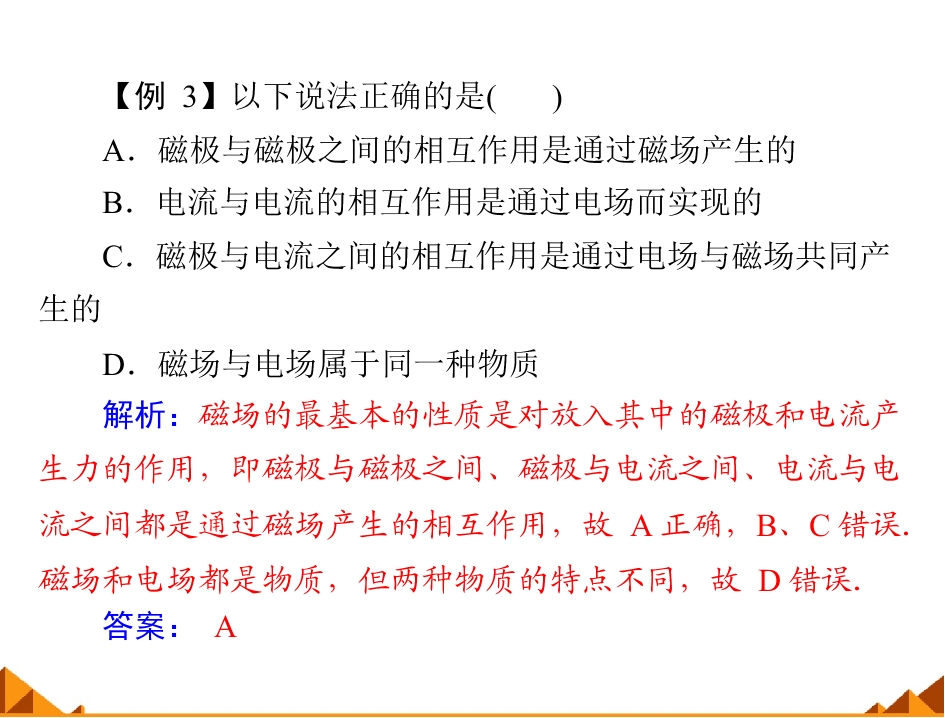 【例3】以下说法正确的是(　　)

A.磁极与磁极之间的相互作用是通过磁场产生的

B.电流与电流的相互作用是通过电场而实现的

C.磁极与电流之间的相互作用是通过电场与磁场共同产生的

D.磁场与电场属于同一种物质

解析:磁场的最基本的性质是对放入其中的磁极和电流产生力的作用,即磁极与磁极之间、磁极与电流之间、电流与电流之间都是通过磁场产生的相互作用,故A正确,B、C错误.磁场和电场都是物质,但两种物质的特点不同,故D错误.

答案: A